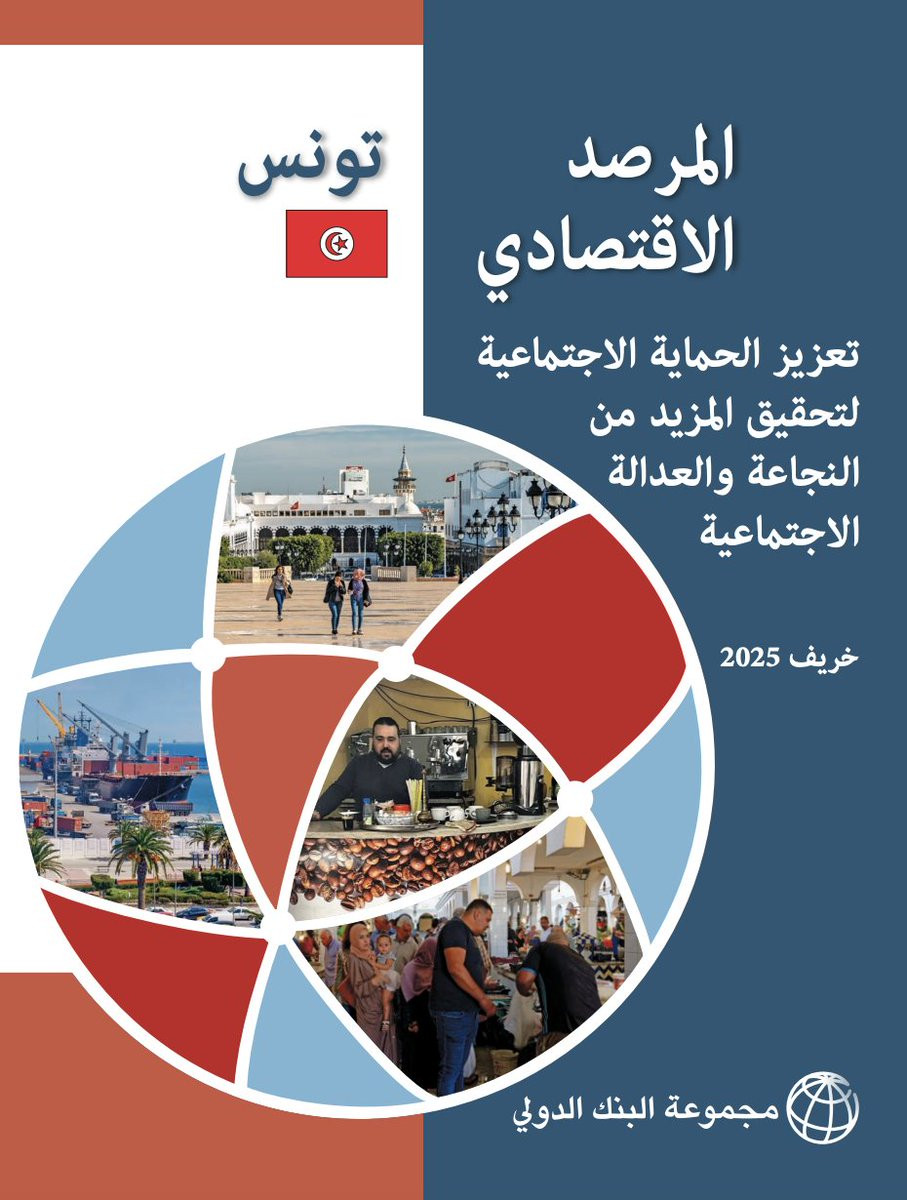 المرصد
الاقتصادي

تونس

تعزيز الحماية الاجتماعية لتحقيق المزيد من النجاعة والعدالة الاجتماعية

خريف 2025

مجموعة البنك الدولي